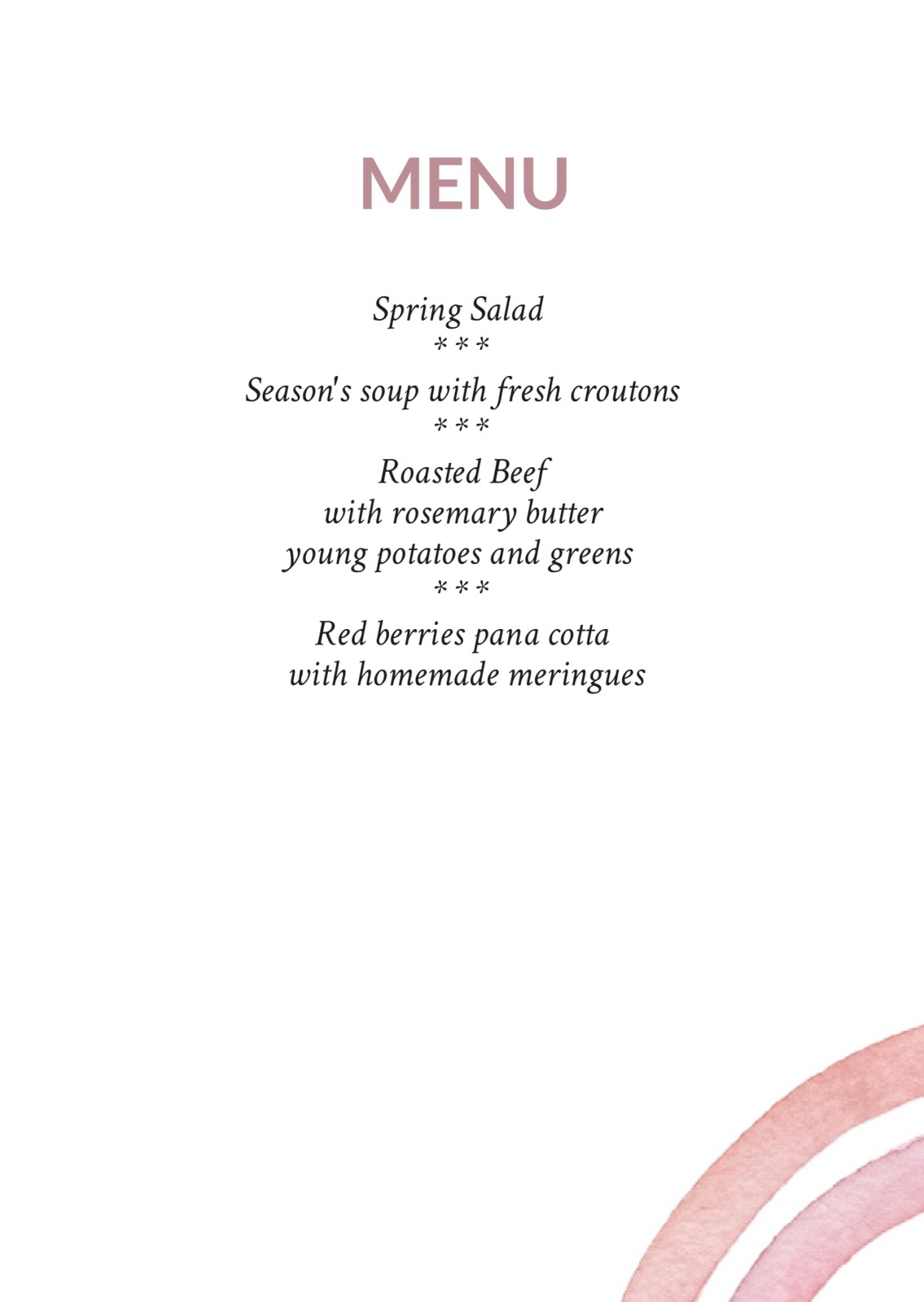 MENU

Spring Salad
***
Season's soup with fresh croutons
***
Roasted Beef
with rosemary butter
young potatoes and greens
***
Red berries pana cotta
with homemade meringues